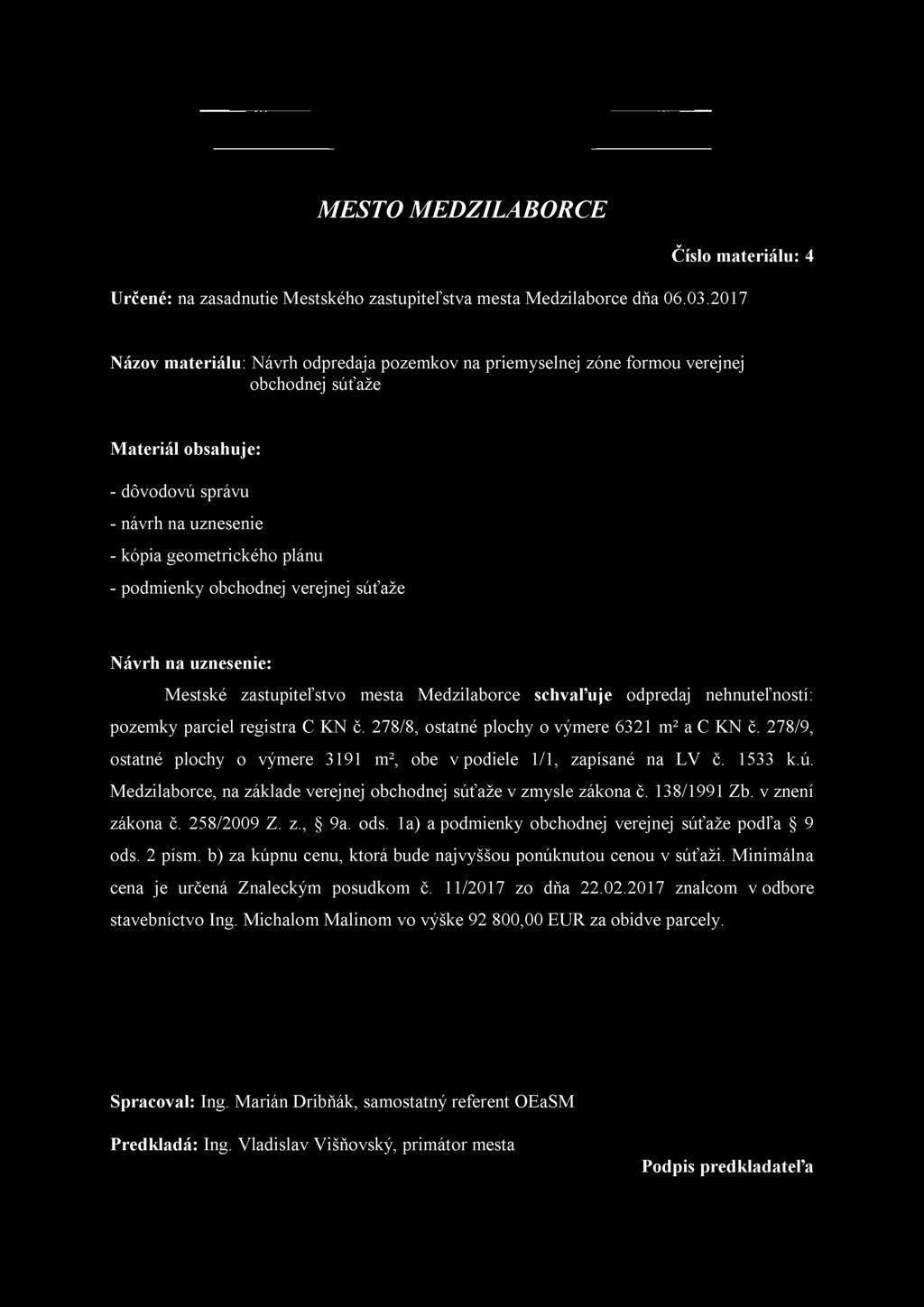 MESTO MEDZILABORCE

Číslo materiálu: 4

Určené: na zasadnutie Mestského zastupiteľstva mesta Medzilaborce dňa 06.03.2017

Názov materiálu: Návrh odpredaja pozemkov na priemyselnej zóne formou verejnej obchodnej súťaže

Materiál obsahuje:

- dôvodovú správu
- návrh na uznesenie
- kópia geometrického plánu
- podmienky obchodnej verejnej súťaže

Návrh na uznesenie:

Mestské zastupiteľstvo mesta Medzilaborce schvaľuje odpredaj nehnuteľností: pozemky parciel registra C KN č. 278/8, ostatné plochy o výmere 6321 m² a C KN č. 278/9, ostatné plochy o výmere 3191 m², obe v podiele 1/1, zapísané na LV č. 1533 k.ú. Medzilaborce, na základe verejnej obchodnej súťaže v zmysle zákona č. 138/1991 Zb. v znení zákona č. 258/2009 Z. z., § 9a. ods. 1a) a podmienky obchodnej verejnej súťaže podľa § 9 ods. 2 písm. b) za kúpnu cenu, ktorá bude najvyššou ponúknutou cenou v súťaži. Minimálna cena je určená Znaleckým posudkom č. 11/2017 zo dňa 22.02.2017 znalcom v odbore stavebníctvo Ing. Michalom Malinom vo výške 92 800,00 EUR za obidve parcely.

Spracoval: Ing. Marián Dribňák, samostatný referent OEaSM

Predkladá: Ing. Vladislav Višňovský, primátor mesta

Podpis predkladateľa